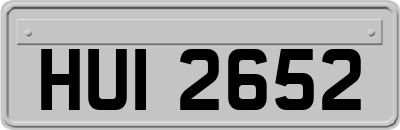 HUI 2652